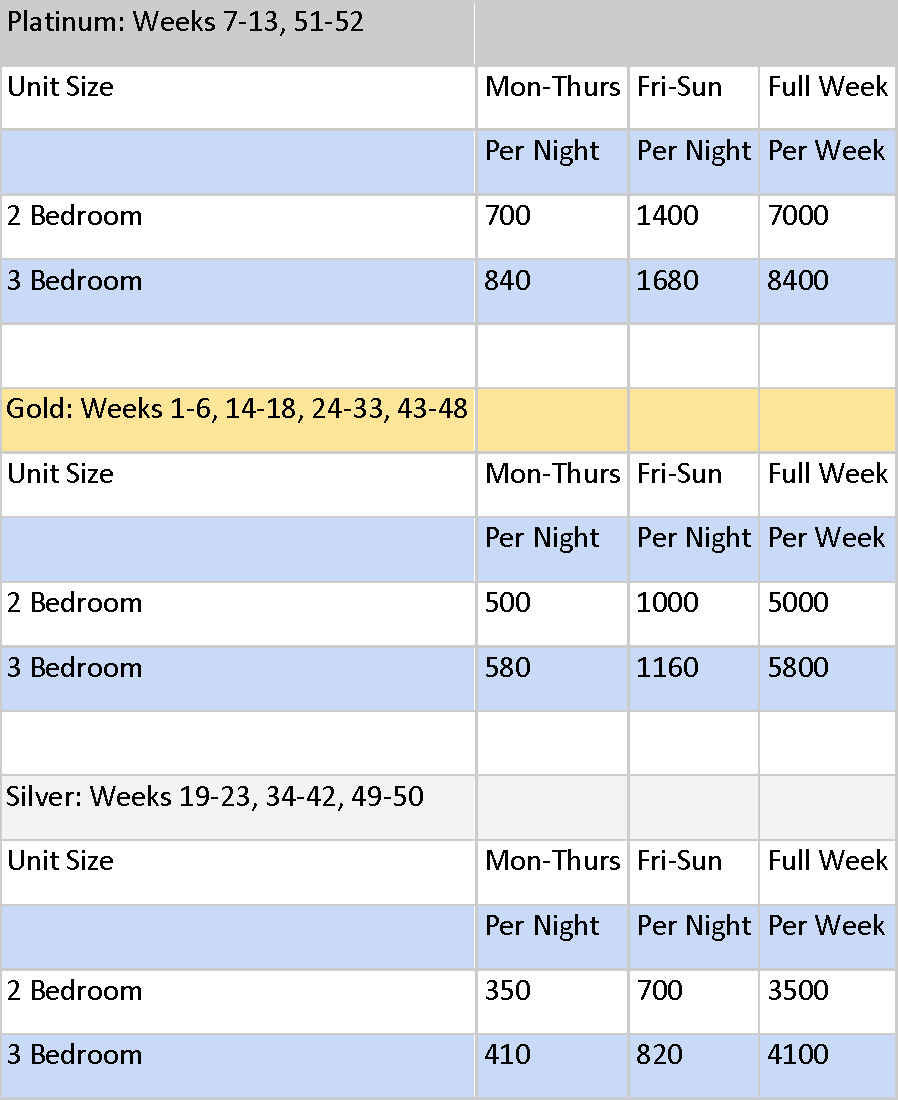 | Platinum: Weeks 7-13, 51-52 | | | |
|---|---|---|---|
| Unit Size | Mon-Thurs | Fri-Sun | Full Week |
| | Per Night | Per Night | Per Week |
| 2 Bedroom | 700 | 1400 | 7000 |
| 3 Bedroom | 840 | 1680 | 8400 |
| | | | |
| Gold: Weeks 1-6, 14-18, 24-33, 43-48 | | | |
| Unit Size | Mon-Thurs | Fri-Sun | Full Week |
| | Per Night | Per Night | Per Week |
| 2 Bedroom | 500 | 1000 | 5000 |
| 3 Bedroom | 580 | 1160 | 5800 |
| | | | |
| Silver: Weeks 19-23, 34-42, 49-50 | | | |
| Unit Size | Mon-Thurs | Fri-Sun | Full Week |
| | Per Night | Per Night | Per Week |
| 2 Bedroom | 350 | 700 | 3500 |
| 3 Bedroom | 410 | 820 | 4100 |